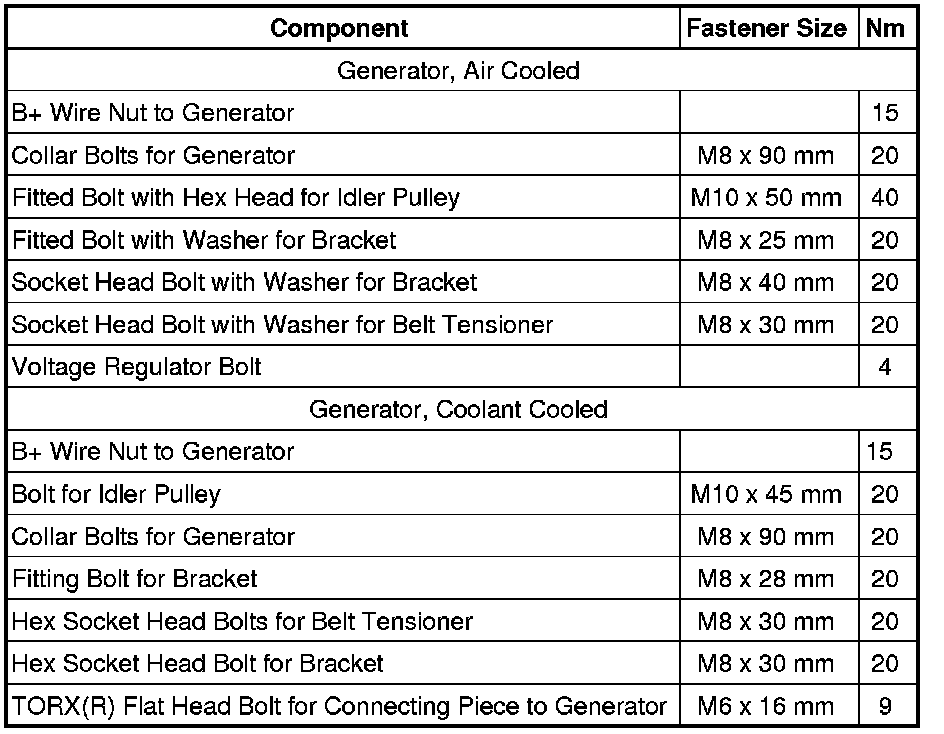 | Component | Fastener Size | Nm |
|---|---|---|
| Generator, Air Cooled | | |
| B+ Wire Nut to Generator | | 15 |
| Collar Bolts for Generator | M8 x 90 mm | 20 |
| Fitted Bolt with Hex Head for Idler Pulley | M10 x 50 mm | 40 |
| Fitted Bolt with Washer for Bracket | M8 x 25 mm | 20 |
| Socket Head Bolt with Washer for Bracket | M8 x 40 mm | 20 |
| Socket Head Bolt with Washer for Belt Tensioner | M8 x 30 mm | 20 |
| Voltage Regulator Bolt | | 4 |
| Generator, Coolant Cooled | | |
| B+ Wire Nut to Generator | | 15 |
| Bolt for Idler Pulley | M10 x 45 mm | 20 |
| Collar Bolts for Generator | M8 x 90 mm | 20 |
| Fitting Bolt for Bracket | M8 x 28 mm | 20 |
| Hex Socket Head Bolts for Belt Tensioner | M8 x 30 mm | 20 |
| Hex Socket Head Bolt for Bracket | M8 x 30 mm | 20 |
| TORX(R) Flat Head Bolt for Connecting Piece to Generator | M6 x 16 mm | 9 |